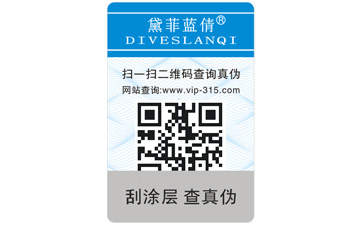 黛菲蓝倩®
DIVESLANQI

扫一扫二维码查询真伪
网站查询:www.vip-315.com

刮涂层 查真伪